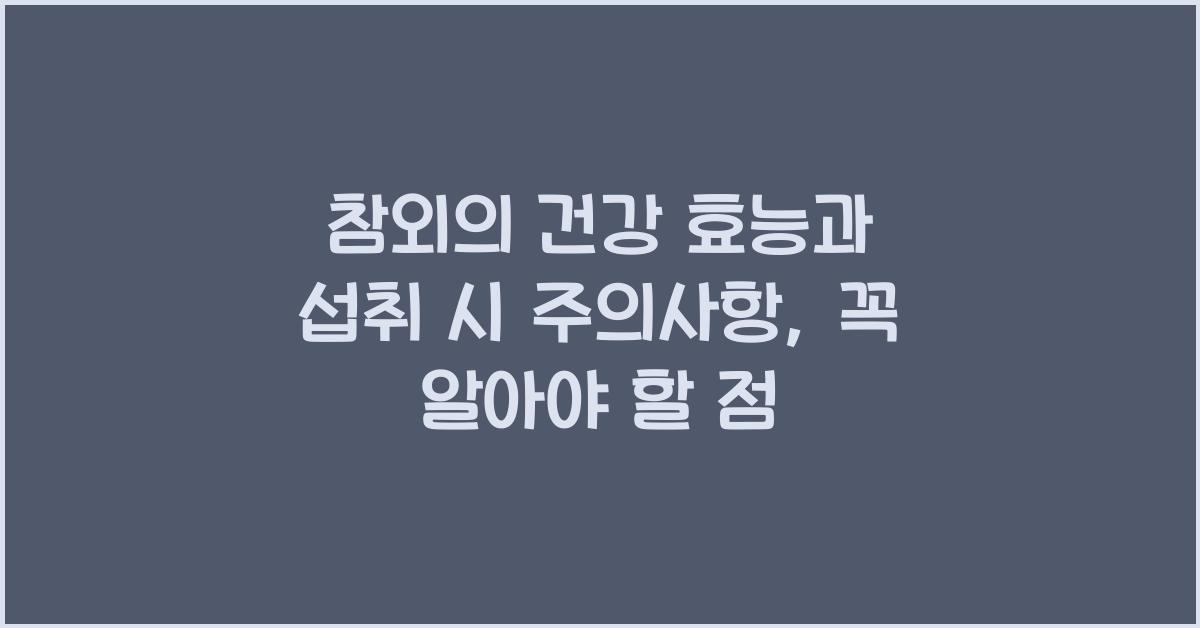 참외의 건강 효능과 섭취 시 주의사항, 꼭 알아야 할 점